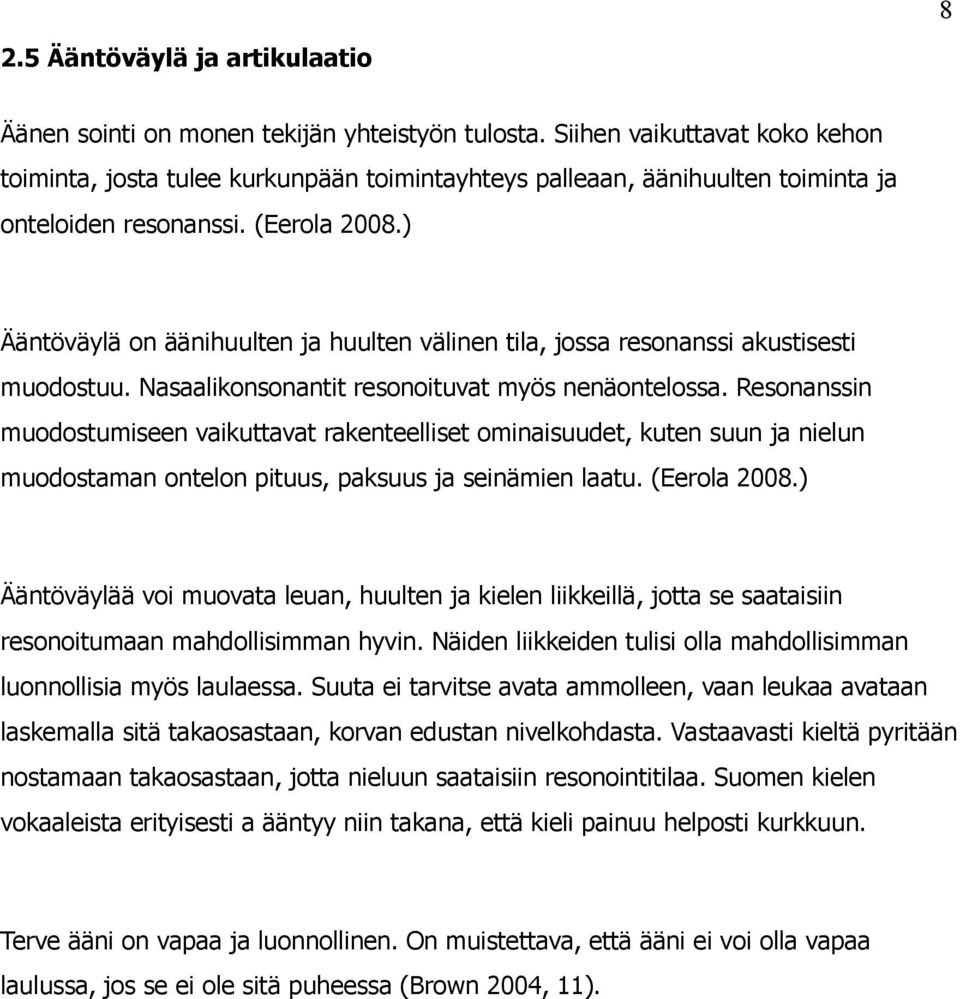 8

2.5 Ääntöväylä ja artikulaatio

Äänen sointi on monen tekijän yhteistyön tulosta. Siihen vaikuttavat koko kehon toiminta, josta tulee kurkunpään toimintayhteys palleaan, äänihuulten toiminta ja onteloiden resonanssi. (Eerola 2008.)

Ääntöväylä on äänihuulten ja huulten välinen tila, jossa resonanssi akustisesti muodostuu. Nasaalikonsonantit resonoituvat myös nenäontelossa. Resonanssin muodostumiseen vaikuttavat rakenteelliset ominaisuudet, kuten suun ja nielun muodostaman ontelon pituus, paksuus ja seinämien laatu. (Eerola 2008.)

Ääntöväylää voi muovata leuan, huulten ja kielen liikkeillä, jotta se saataisiin resonoitumaan mahdollisimman hyvin. Näiden liikkeiden tulisi olla mahdollisimman luonnollisia myös laulaessa. Suuta ei tarvitse avata ammolleen, vaan leukaa avataan laskemalla sitä takaosastaan, korvan edustan nivelkohdasta. Vastaavasti kieltä pyritään nostamaan takaosastaan, jotta nieluun saataisiin resonointitilaa. Suomen kielen vokaaleista erityisesti a ääntyy niin takana, että kieli painuu helposti kurkkuun.

Terve ääni on vapaa ja luonnollinen. On muistettava, että ääni ei voi olla vapaa laulussa, jos se ei ole sitä puheessa (Brown 2004, 11).